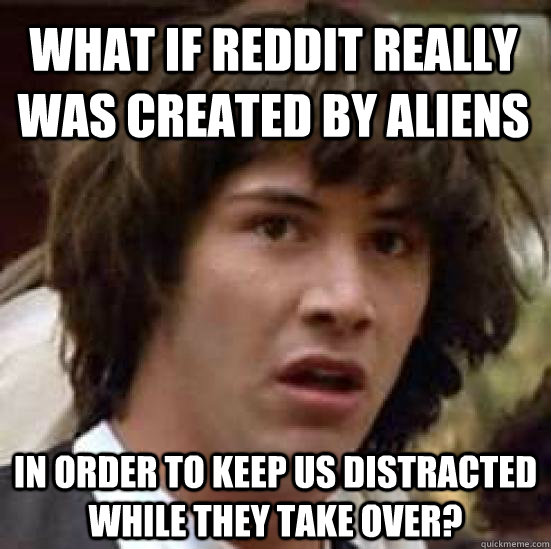 WHAT IF REDDIT REALLY WAS CREATED BY ALIENS

IN ORDER TO KEEP US DISTRACTED WHILE THEY TAKE OVER?

quickmeme.com